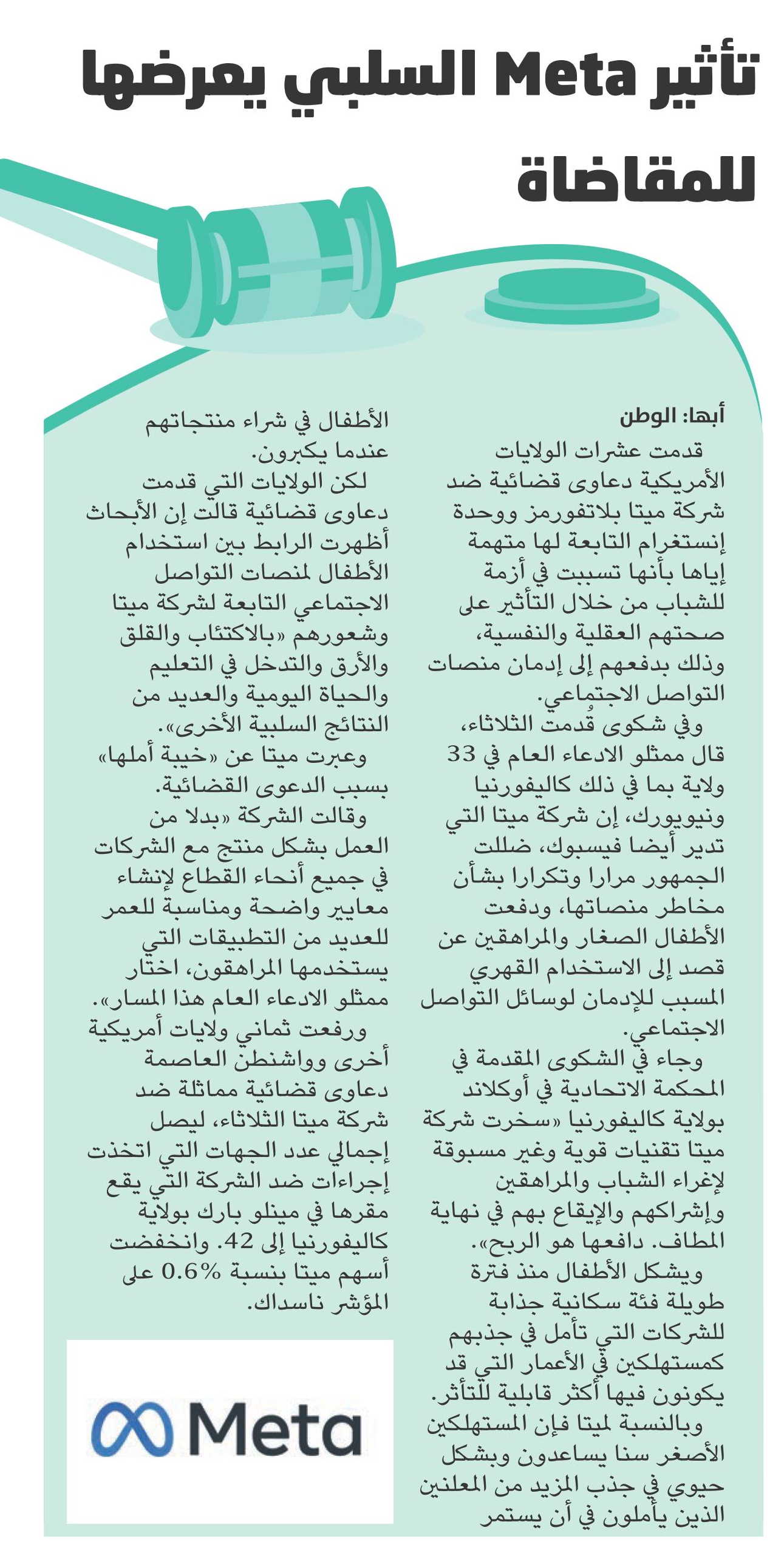 تأثير Meta السلبي يعرضها للمقاضاة

أبها: الوطن

قدمت عشرات الولايات الأمريكية دعاوى قضائية ضد شركة ميتا بلاتفورمز ووحدة إنستغرام التابعة لها متهمة إياها بأنها تسببت في أزمة للشباب من خلال التأثير على صحتهم العقلية والنفسية، وذلك بدفعهم إلى إدمان منصات التواصل الاجتماعي.

وفي شكوى قُدمت الثلاثاء، قال ممثلو الادعاء العام في 33 ولاية بما في ذلك كاليفورنيا ونيويورك، إن شركة ميتا التي تدير أيضا فيسبوك، ضللت الجمهور مرارا وتكرارا بشأن مخاطر منصاتها، ودفعت الأطفال الصغار والمراهقين عن قصد إلى الاستخدام القهري المسبب للإدمان لوسائل التواصل الاجتماعي.

وجاء في الشكوى المقدمة في المحكمة الاتحادية في أوكلاند بولاية كاليفورنيا «سخرت شركة ميتا تقنيات قوية وغير مسبوقة لإغراء الشباب والمراهقين وإشراكهم والإيقاع بهم في نهاية المطاف. دافعها هو الربح».

ويشكل الأطفال منذ فترة طويلة فئة سكانية جذابة للشركات التي تأمل في جذبهم كمستهلكين في الأعمار التي قد يكونون فيها أكثر قابلية للتأثر.

وبالنسبة لميتا فإن المستهلكين الأصغر سنا يساعدون وبشكل حيوي في جذب المزيد من المعلنين الذين يأملون في أن يستمر الأطفال في شراء منتجاتهم عندما يكبرون.

لكن الولايات التي قدمت دعاوى قضائية قالت إن الأبحاث أظهرت الرابط بين استخدام الأطفال لمنصات التواصل الاجتماعي التابعة لشركة ميتا وشعورهم «بالاكتئاب والقلق والأرق والتدخل في التعليم والحياة اليومية والعديد من النتائج السلبية الأخرى».

وعبرت ميتا عن «خيبة أملها» بسبب الدعوى القضائية.

وقالت الشركة «بدلا من العمل بشكل منتج مع الشركات في جميع أنحاء القطاع لإنشاء معايير واضحة ومناسبة للعمر للعديد من التطبيقات التي يستخدمها المراهقون، اختار ممثلو الادعاء العام هذا المسار».

ورفعت ثماني ولايات أمريكية أخرى وواشنطن العاصمة دعاوى قضائية مماثلة ضد شركة ميتا الثلاثاء، ليصل إجمالي عدد الجهات التي اتخذت إجراءات ضد الشركة التي يقع مقرها في مينلو بارك بولاية كاليفورنيا إلى 42. وانخفضت أسهم ميتا بنسبة 0.6% على المؤشر ناسداك.

Meta